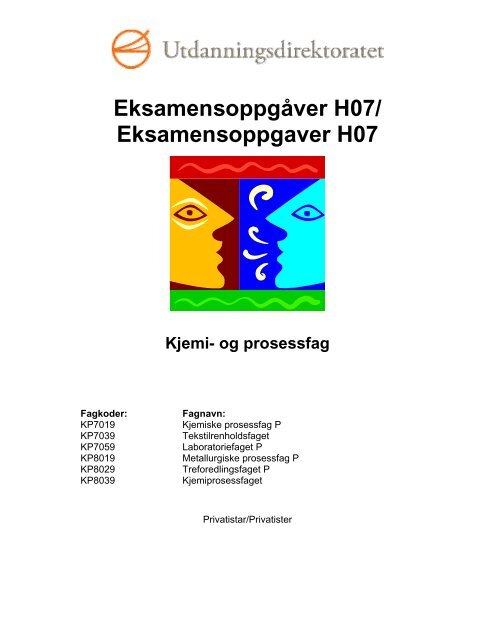 Utdanningsdirektoratet

Eksamensoppgåver H07/
Eksamensoppgaver H07

Kjemi- og prosessfag

| Fagkoder: | Fagnavn: |
|---|---|
| KP7019 | Kjemiske prosessfag P |
| KP7039 | Tekstilrenholdsfaget |
| KP7059 | Laboratoriefaget P |
| KP8019 | Metallurgiske prosessfag P |
| KP8029 | Treforedlingsfaget P |
| KP8039 | Kjemiprosessfaget |

Privatistar/Privatister